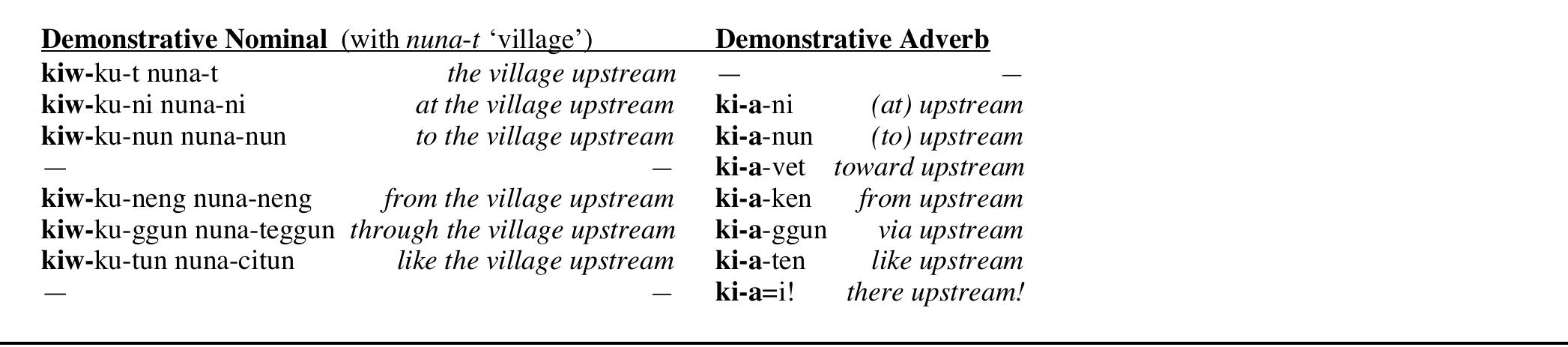 | Demonstrative Nominal (with nuna-t 'village') | | Demonstrative Adverb | |
|---|---|---|---|
| kiw-ku-t nuna-t | the village upstream | — | — |
| kiw-ku-ni nuna-ni | at the village upstream | ki-a-ni | (at) upstream |
| kiw-ku-nun nuna-nun | to the village upstream | ki-a-nun | (to) upstream |
| — | — | ki-a-vet | toward upstream |
| kiw-ku-neng nuna-neng | from the village upstream | ki-a-ken | from upstream |
| kiw-ku-ggun nuna-teggun | through the village upstream | ki-a-ggun | via upstream |
| kiw-ku-tun nuna-citun | like the village upstream | ki-a-ten | like upstream |
| — | — | ki-a=i! | there upstream! |